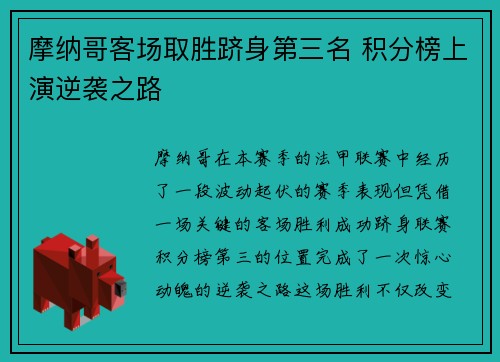 摩纳哥客场取胜跻身第三名 积分榜上演逆袭之路

摩纳哥在本赛季的法甲联赛中经历了一段波动起伏的赛季表现但凭借一场关键的客场胜利成功跻身联赛积分榜第三的位置完成了一次惊心动魄的逆袭之路这场胜利不仅改变